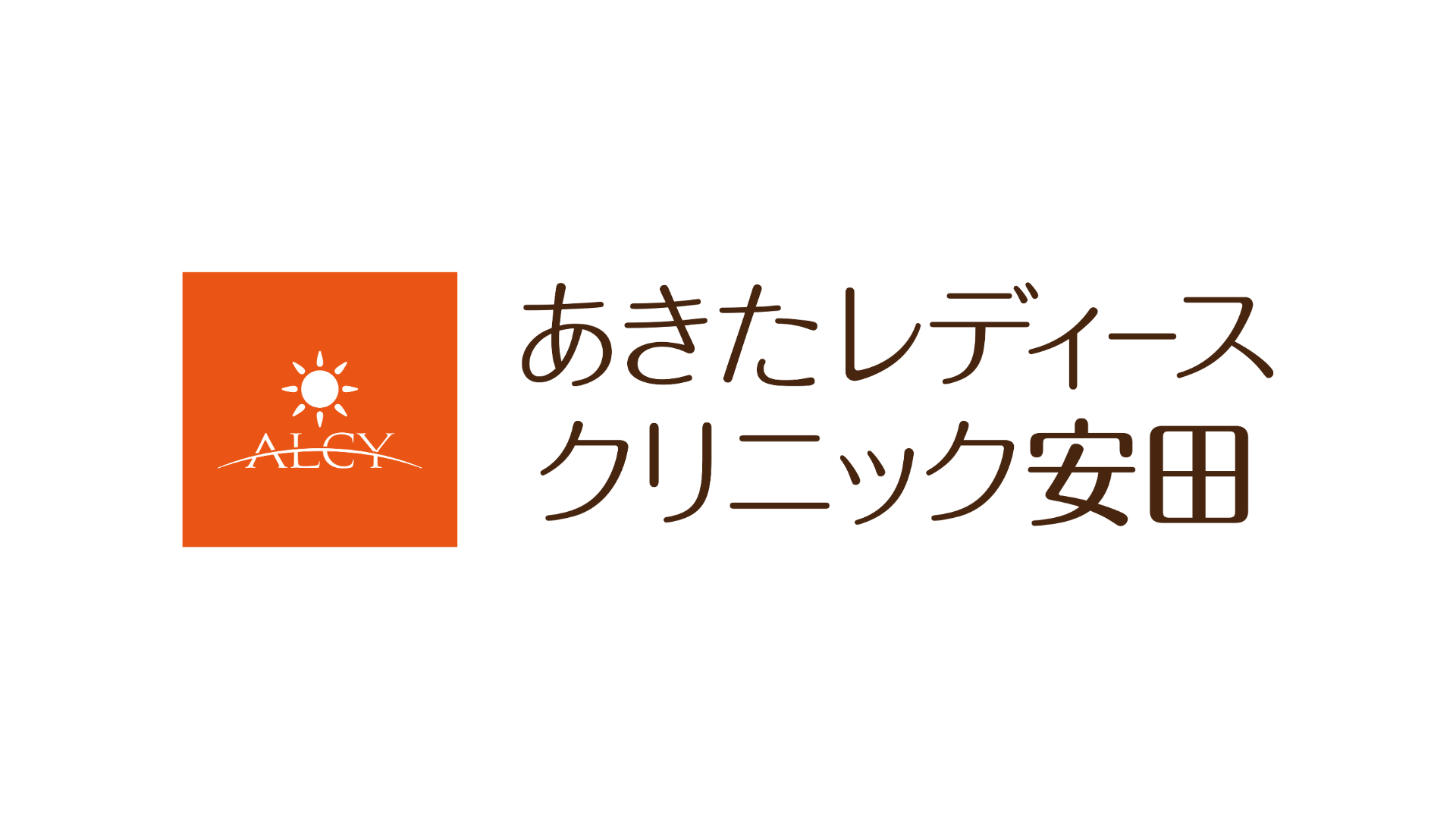 ALCY

あきたレディース
クリニック安田